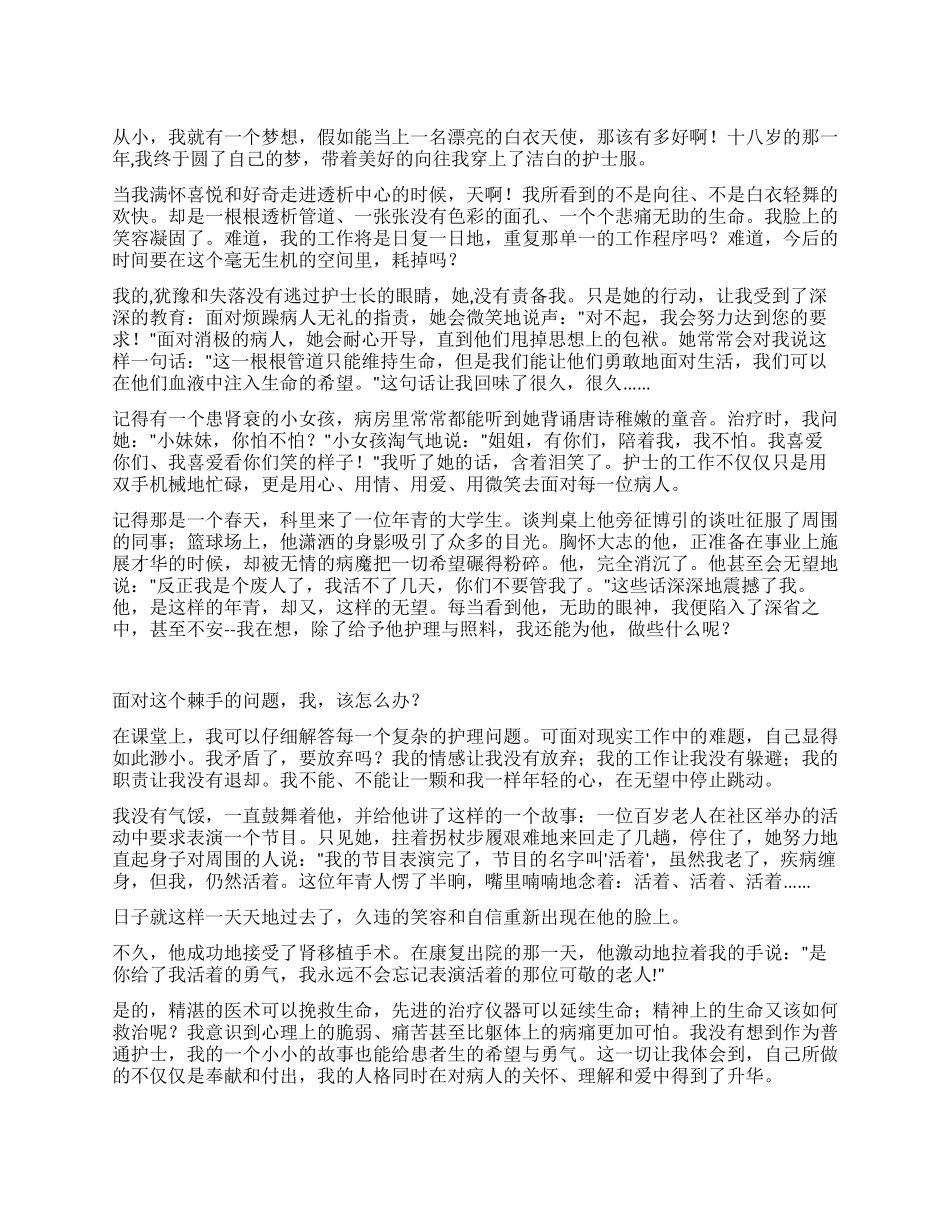 从小，我就有一个梦想，假如能当上一名漂亮的白衣天使，那该有多好啊！十八岁的那一年,我终于圆了自己的梦，带着美好的向往我穿上了洁白的护士服。

当我满怀喜悦和好奇走进透析中心的时候，天啊！我所看到的不是向往、不是白衣轻舞的欢快。却是一根根透析管道、一张张没有色彩的面孔、一个个悲痛无助的生命。我脸上的笑容凝固了。难道，我的工作将是日复一日地，重复那单一的工作程序吗？难道，今后的时间要在这个毫无生机的空间里，耗掉吗？

我的,犹豫和失落没有逃过护士长的眼睛，她,没有责备我。只是她的行动，让我受到了深深的教育：面对烦躁病人无礼的指责，她会微笑地说声："对不起，我会努力达到您的要求！"面对消极的病人，她会耐心开导，直到他们甩掉思想上的包袱。她常常会对我说这样一句话："这一根根管道只能维持生命，但是我们能让他们勇敢地面对生活，我们可以在他们血液中注入生命的希望。"这句话让我回味了很久，很久......

记得有一个患肾衰的小女孩，病房里常常都能听到她背诵唐诗稚嫩的童音。治疗时，我问她："小妹妹，你怕不怕？"小女孩淘气地说："姐姐，有你们，陪着我，我不怕。我喜爱你们、我喜爱看你们笑的样子！"我听了她的话，含着泪笑了。护士的工作不仅仅只是用双手机械地忙碌，更是用心、用情、用爱、用微笑去面对每一位病人。

记得那是一个春天，科里来了一位年青的大学生。谈判桌上他旁征博引的谈吐征服了周围的同事；篮球场上，他潇洒的身影吸引了众多的目光。胸怀大志的他，正准备在事业上施展才华的时候，却被无情的病魔把一切希望碾得粉碎。他，完全消沉了。他甚至会无望地说："反正我是个废人了，我活不了几天，你们不要管我了。"这些话深深地震撼了我。他，是这样的年青，却又，这样的无望。每当看到他，无助的眼神，我便陷入了深省之中，甚至不安--我在想，除了给予他护理与照料，我还能为他，做些什么呢？

面对这个棘手的问题，我，该怎么办？

在课堂上，我可以仔细解答每一个复杂的护理问题。可面对现实工作中的难题，自己显得如此渺小。我矛盾了，要放弃吗？我的情感让我没有放弃；我的工作让我没有躲避；我的职责让我没有退却。我不能、不能让一颗和我一样年轻的心，在无望中停止跳动。

我没有气馁，一直鼓舞着他，并给他讲了这样的一个故事：一位百岁老人在社区举办的活动中要求表演一个节目。只见她，拄着拐杖步履艰难地来回走了几趟，停住了，她努力地直起身子对周围的人说："我的节目表演完了，节目的名字叫'活着'，虽然我老了，疾病缠身，但我，仍然活着。这位年青人愣了半晌，嘴里喃喃地念着：活着、活着、活着......

日子就这样一天天地过去了，久违的笑容和自信重新出现在他的脸上。

不久，他成功地接受了肾移植手术。在康复出院的那一天，他激动地拉着我的手说："是你给了我活着的勇气，我永远不会忘记表演活着的那位可敬的老人!"

是的，精湛的医术可以挽救生命，先进的治疗仪器可以延续生命；精神上的生命又该如何救治呢？我意识到心理上的脆弱、痛苦甚至比躯体上的病痛更加可怕。我没有想到作为普通护士，我的一个小小的故事也能给患者生的希望与勇气。这一切让我体会到，自己所做的不仅仅是奉献和付出，我的人格同时在对病人的关怀、理解和爱中得到了升华。